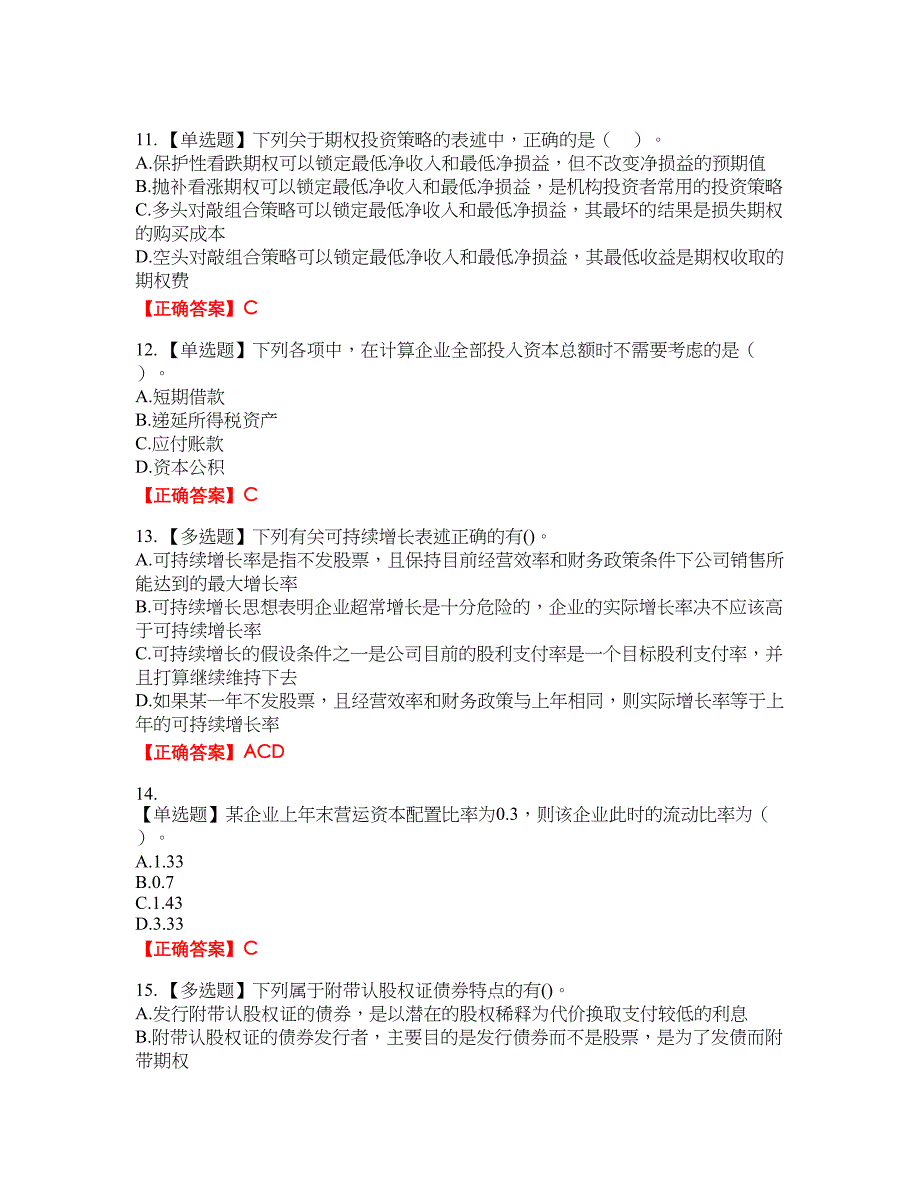 11.【单选题】下列关于期权投资策略的表述中，正确的是（　）。
A.保护性看跌期权可以锁定最低净收入和最低净损益，但不改变净损益的预期值
B.抛补看涨期权可以锁定最低净收入和最低净损益，是机构投资者常用的投资策略
C.多头对敲组合策略可以锁定最低净收入和最低净损益，其最坏的结果是损失期权的购买成本
D.空头对敲组合策略可以锁定最低净收入和最低净损益，其最低收益是期权收取的期权费
【正确答案】C

12.【单选题】下列各项中，在计算企业全部投入资本总额时不需要考虑的是（　）。
A.短期借款
B.递延所得税资产
C.应付账款
D.资本公积
【正确答案】C

13.【多选题】下列有关可持续增长表述正确的有()。
A.可持续增长率是指不发股票，且保持目前经营效率和财务政策条件下公司销售所能达到的最大增长率
B.可持续增长思想表明企业超常增长是十分危险的，企业的实际增长率决不应该高于可持续增长率
C.可持续增长的假设条件之一是公司目前的股利支付率是一个目标股利支付率，并且打算继续维持下去
D.如果某一年不发股票，且经营效率和财务政策与上年相同，则实际增长率等于上年的可持续增长率
【正确答案】ACD

14.
【单选题】某企业上年末营运资本配置比率为0.3，则该企业此时的流动比率为（　）。
A.1.33
B.0.7
C.1.43
D.3.33
【正确答案】C

15.【多选题】下列属于附带认股权证债券特点的有()。
A.发行附带认股权证的债券，是以潜在的股权稀释为代价换取支付较低的利息
B.附带认股权证的债券发行者，主要目的是发行债券而不是股票，是为了发债而附带期权